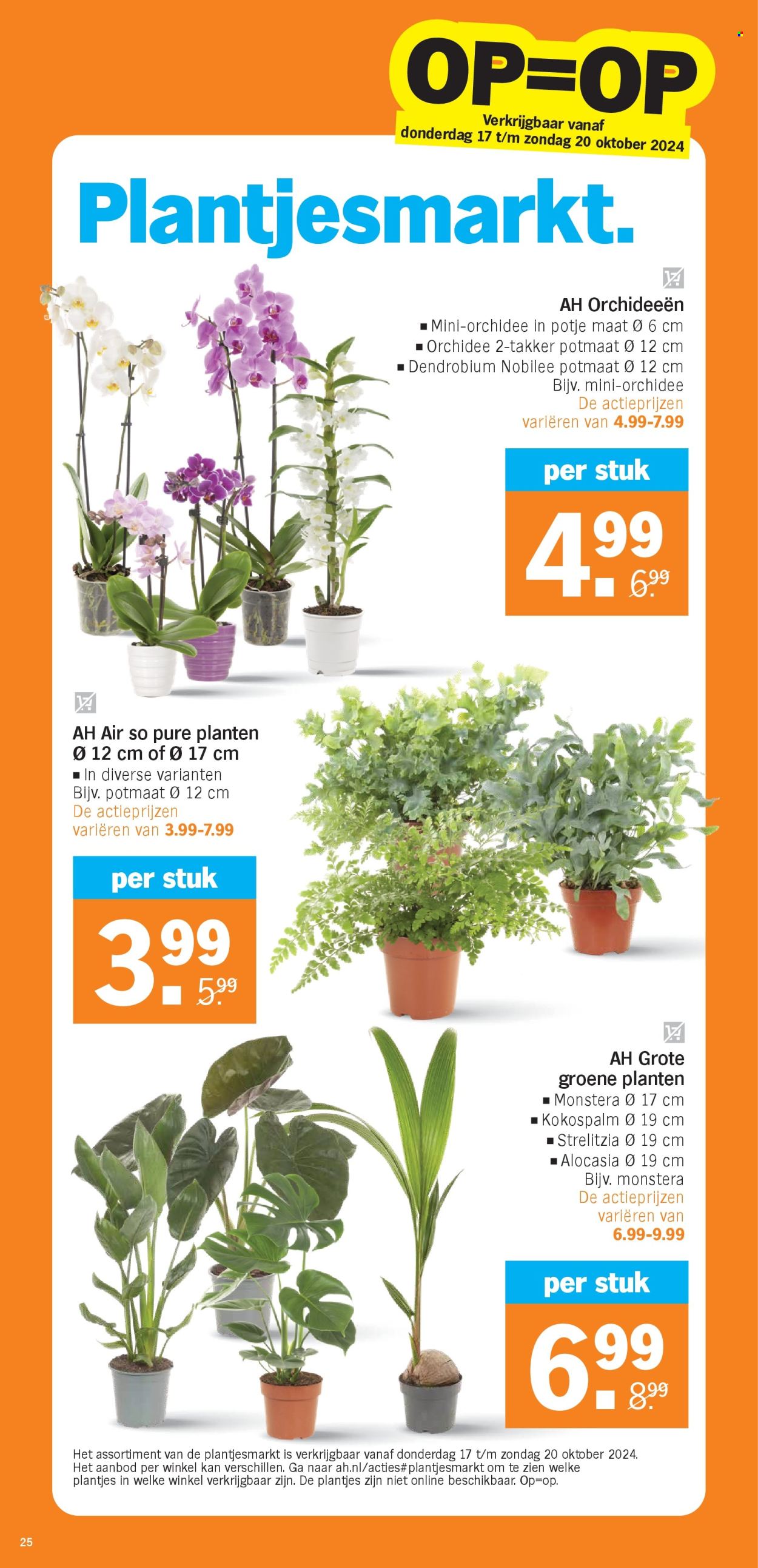 OP=OP
Verkrijgbaar vanaf donderdag 17 t/m zondag 20 oktober 2024

Plantjesmarkt.

AH Orchideeën
▪ Mini-orchidee in potje maat Ø 6 cm
▪ Orchidee 2-takker potmaat Ø 12 cm
▪ Dendrobium Nobilee potmaat Ø 12 cm
Bijv. mini-orchidee
De actieprijzen variëren van 4.99-7.99

per stuk
4.99 6.99

AH Air so pure planten Ø 12 cm of Ø 17 cm
▪ In diverse varianten
Bijv. potmaat Ø 12 cm
De actieprijzen variëren van 3.99-7.99

per stuk
3.99 5.99

AH Grote groene planten
▪ Monstera Ø 17 cm
▪ Kokospalm Ø 19 cm
▪ Strelitzia Ø 19 cm
▪ Alocasia Ø 19 cm
Bijv. monstera
De actieprijzen variëren van 6.99-9.99

per stuk
6.99 8.99

Het assortiment van de plantjesmarkt is verkrijgbaar vanaf donderdag 17 t/m zondag 20 oktober 2024. Het aanbod per winkel kan verschillen. Ga naar ah.nl/acties#plantjesmarkt om te zien welke plantjes in welke winkel verkrijgbaar zijn. De plantjes zijn niet online beschikbaar. Op=op.

25